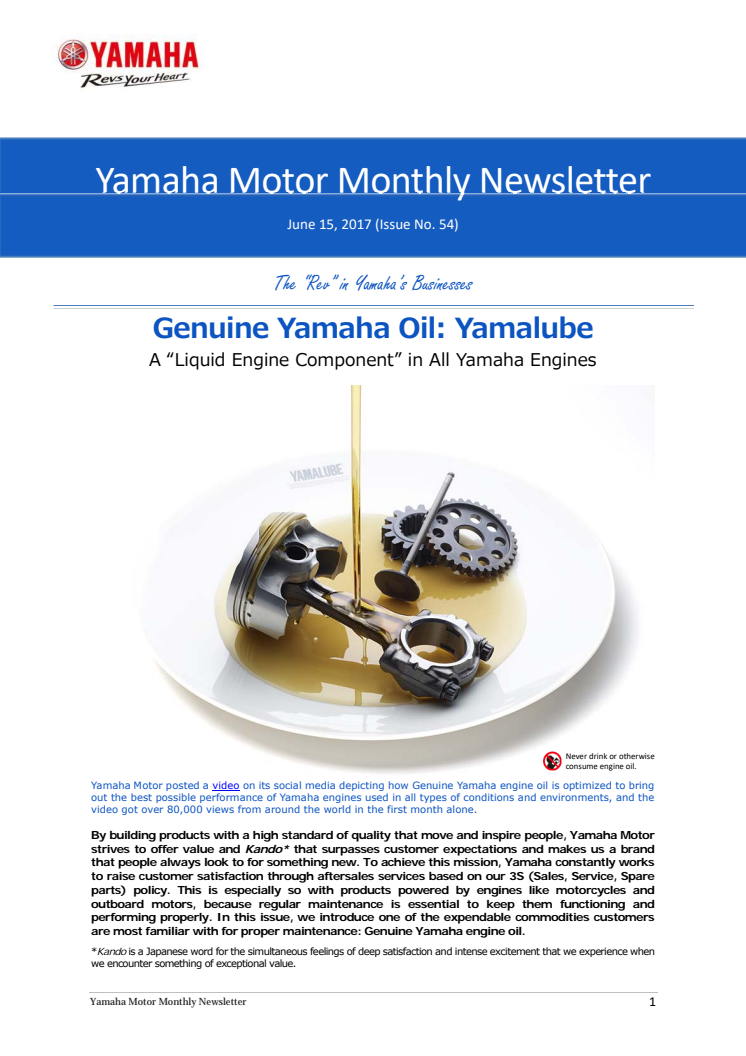 YAMAHA
Revs your Heart

Yamaha Motor Monthly Newsletter

June 15, 2017 (Issue No. 54)

The "Rev" in Yamaha's Businesses

Genuine Yamaha Oil: Yamalube

A "Liquid Engine Component" in All Yamaha Engines

YAMALUBE

Never drink or otherwise consume engine oil.

Yamaha Motor posted a video on its social media depicting how Genuine Yamaha engine oil is optimized to bring out the best possible performance of Yamaha engines used in all types of conditions and environments, and the video got over 80,000 views from around the world in the first month alone.

By building products with a high standard of quality that move and inspire people, Yamaha Motor strives to offer value and Kando* that surpasses customer expectations and makes us a brand that people always look to for something new. To achieve this mission, Yamaha constantly works to raise customer satisfaction through aftersales services based on our 3S (Sales, Service, Spare parts) policy. This is especially so with products powered by engines like motorcycles and outboard motors, because regular maintenance is essential to keep them functioning and performing properly. In this issue, we introduce one of the expendable commodities customers are most familiar with for proper maintenance: Genuine Yamaha engine oil.

*Kando is a Japanese word for the simultaneous feelings of deep satisfaction and intense excitement that we experience when we encounter something of exceptional value.

Yamaha Motor Monthly Newsletter

1